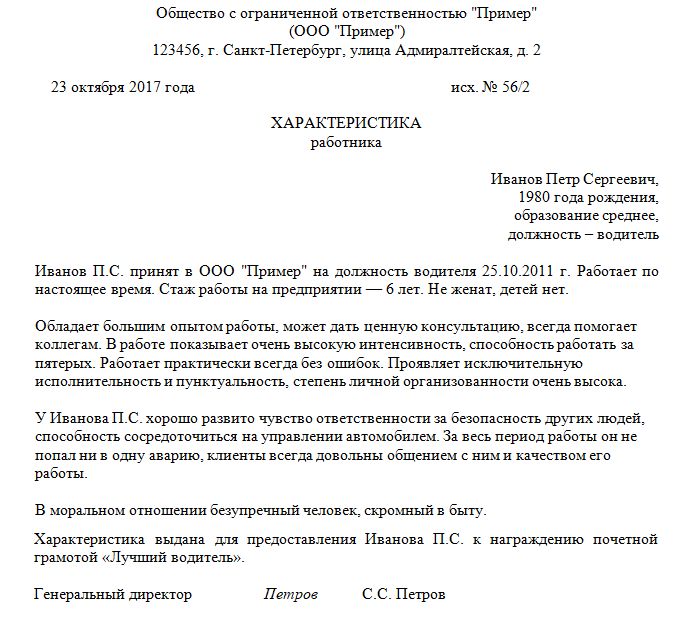 Общество с ограниченной ответственностью "Пример"
(ООО "Пример")
123456, г. Санкт-Петербург, улица Адмиралтейская, д. 2

23 октября 2017 года исх. № 56/2

ХАРАКТЕРИСТИКА
работника

Иванов Петр Сергеевич,
1980 года рождения,
образование среднее,
должность – водитель

Иванов П.С. принят в ООО "Пример" на должность водителя 25.10.2011 г. Работает по настоящее время. Стаж работы на предприятии — 6 лет. Не женат, детей нет.

Обладает большим опытом работы, может дать ценную консультацию, всегда помогает коллегам. В работе показывает очень высокую интенсивность, способность работать за пятерых. Работает практически всегда без ошибок. Проявляет исключительную исполнительность и пунктуальность, степень личной организованности очень высока.

У Иванова П.С. хорошо развито чувство ответственности за безопасность других людей, способность сосредоточиться на управлении автомобилем. За весь период работы он не попал ни в одну аварию, клиенты всегда довольны общением с ним и качеством его работы.

В моральном отношении безупречный человек, скромный в быту.

Характеристика выдана для предоставления Иванова П.С. к награждению почетной грамотой «Лучший водитель».

Генеральный директор Петров С.С. Петров